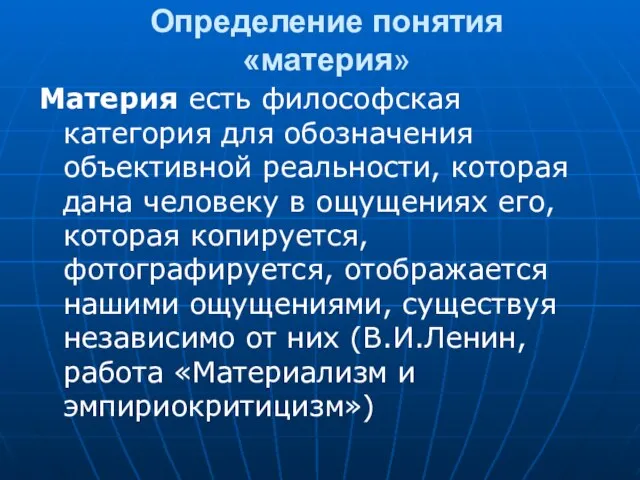 Определение понятия «материя»

Материя есть философская категория для обозначения объективной реальности, которая дана человеку в ощущениях его, которая копируется, фотографируется, отображается нашими ощущениями, существуя независимо от них (В.И.Ленин, работа «Материализм и эмпириокритицизм»)